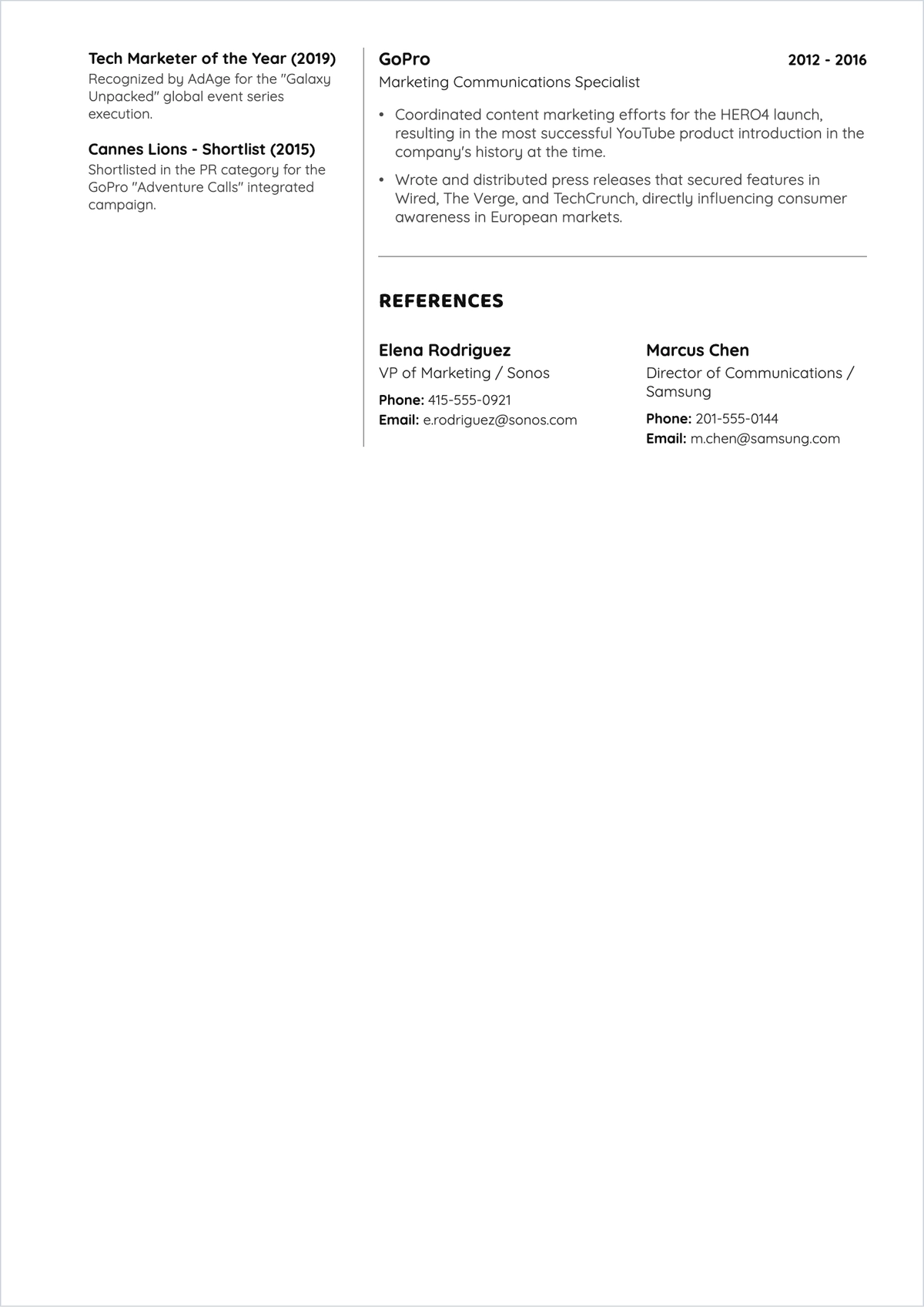 Tech Marketer of the Year (2019)
Recognized by AdAge for the "Galaxy Unpacked" global event series execution.

Cannes Lions - Shortlist (2015)
Shortlisted in the PR category for the GoPro "Adventure Calls" integrated campaign.

GoPro
2012 - 2016
Marketing Communications Specialist

• Coordinated content marketing efforts for the HERO4 launch, resulting in the most successful YouTube product introduction in the company's history at the time.
• Wrote and distributed press releases that secured features in Wired, The Verge, and TechCrunch, directly influencing consumer awareness in European markets.

REFERENCES

Elena Rodriguez
VP of Marketing / Sonos
Phone: 415-555-0921
Email: e.rodriguez@sonos.com

Marcus Chen
Director of Communications / Samsung
Phone: 201-555-0144
Email: m.chen@samsung.com